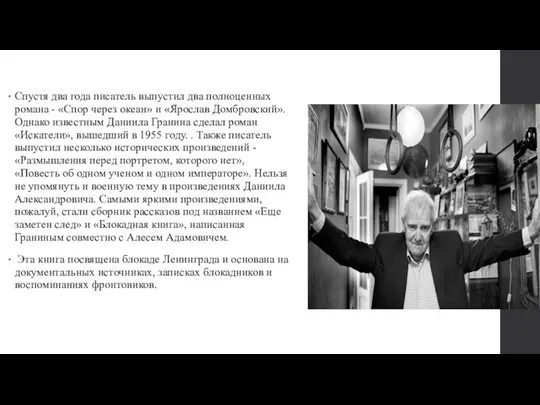 • Спустя два года писатель выпустил два полноценных романа - «Спор через океан» и «Ярослав Домбровский». Однако известным Даниила Гранина сделал роман «Искатели», вышедший в 1955 году. . Также писатель выпустил несколько исторических произведений - «Размышления перед портретом, которого нет», «Повесть об одном ученом и одном императоре». Нельзя не упомянуть и военную тему в произведениях Даниила Александровича. Самыми яркими произведениями, пожалуй, стали сборник рассказов под названием «Еще заметен след» и «Блокадная книга», написанная Граниным совместно с Алесем Адамовичем.

• Эта книга посвящена блокаде Ленинграда и основана на документальных источниках, записках блокадников и воспоминаниях фронтовиков.